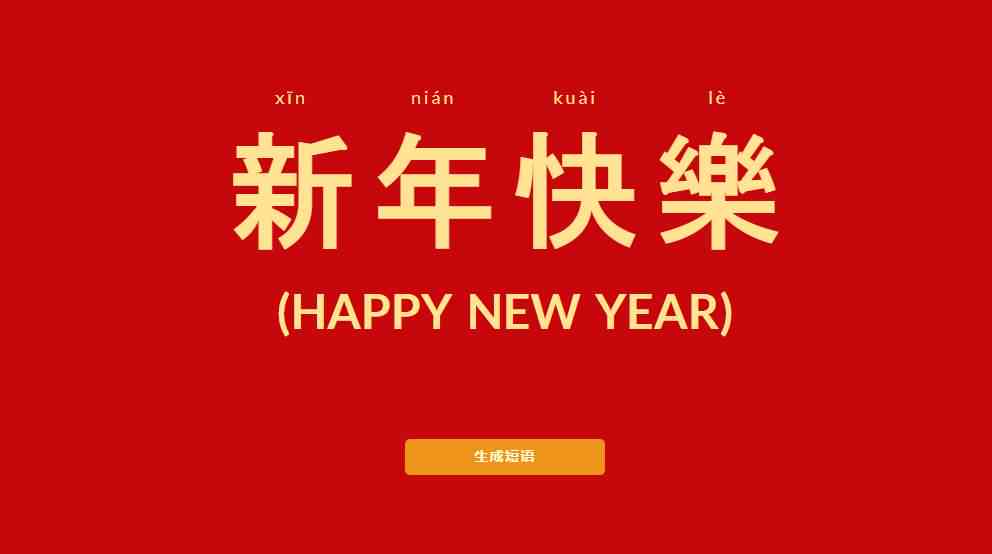 xīn nián kuài lè

新年快樂

(HAPPY NEW YEAR)

生成短语